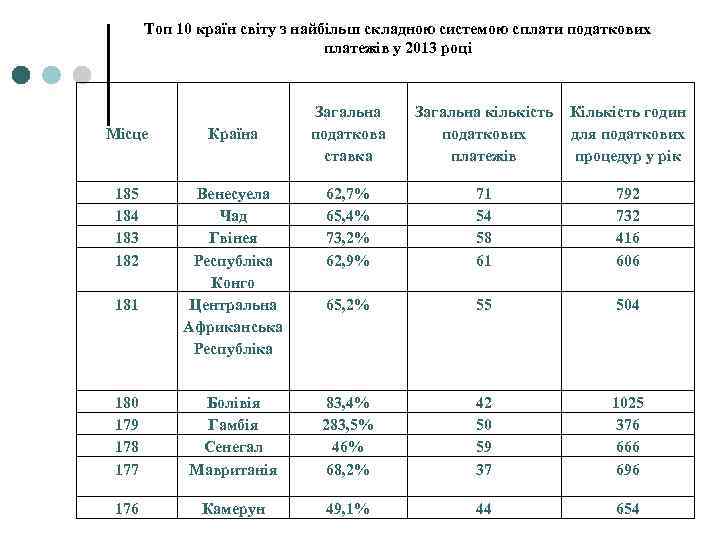 Топ 10 країн світу з найбільш складною системою сплати податкових платежів у 2013 році

| Місце | Країна | Загальна податкова ставка | Загальна кількість податкових платежів | Кількість годин для податкових процедур у рік |
|---|---|---|---|---|
| 185 | Венесуела | 62,7% | 71 | 792 |
| 184 | Чад | 65,4% | 54 | 732 |
| 183 | Гвінея | 73,2% | 58 | 416 |
| 182 | Республіка Конго | 62,9% | 61 | 606 |
| 181 | Центральна Африканська Республіка | 65,2% | 55 | 504 |
| 180 | Болівія | 83,4% | 42 | 1025 |
| 179 | Гамбія | 283,5% | 50 | 376 |
| 178 | Сенегал | 46% | 59 | 666 |
| 177 | Мавританія | 68,2% | 37 | 696 |
| 176 | Камерун | 49,1% | 44 | 654 |